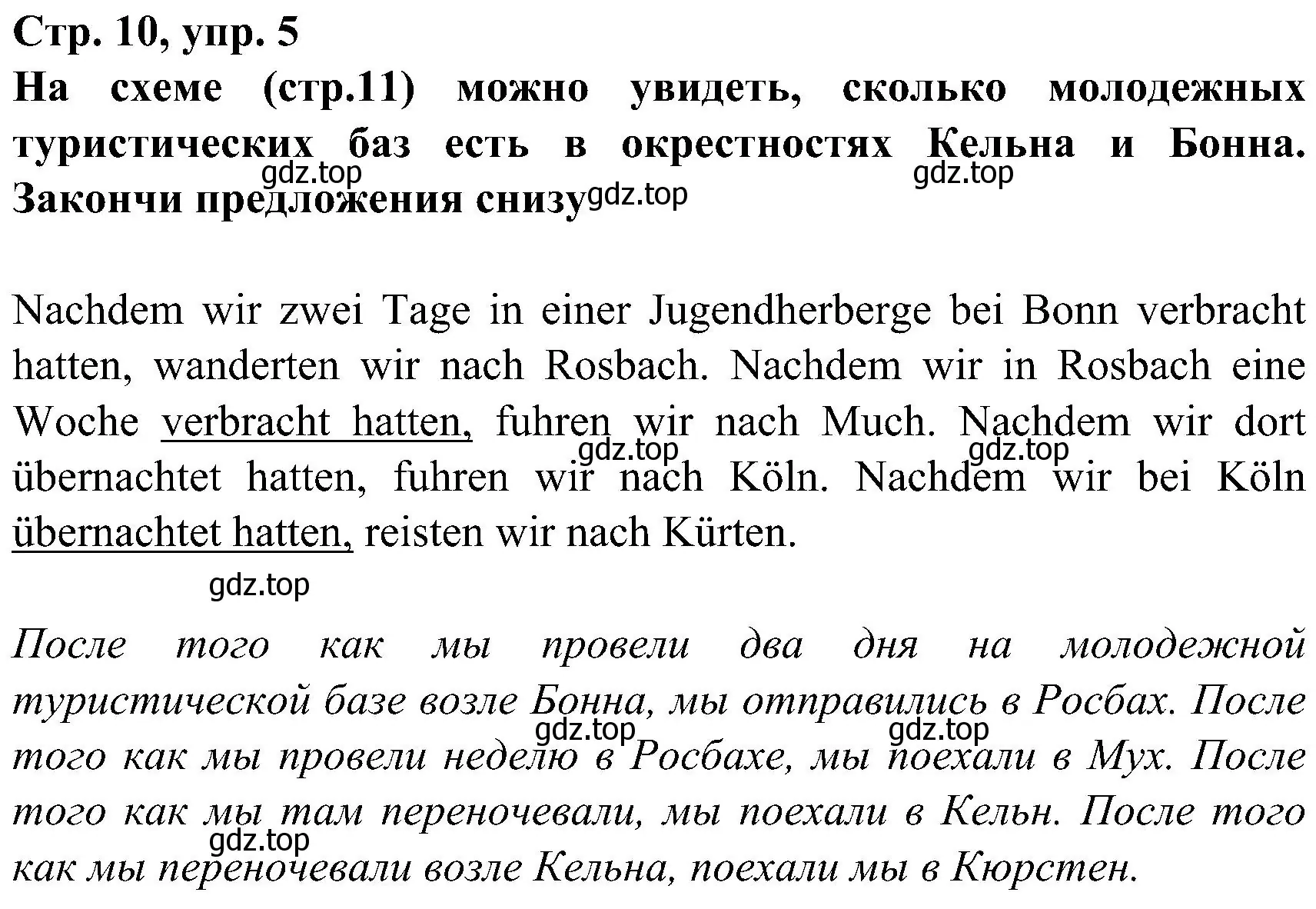 Стр. 10, упр. 5
На схеме (стр.11) можно увидеть, сколько молодежных туристических баз есть в окрестностях Кельна и Бонна. Закончи предложения снизу

gdz.top gdz.top gdz.top

Nachdem wir zwei Tage in einer Jugendherberge bei Bonn verbracht hatten, wanderten wir nach Rosbach. Nachdem wir in Rosbach eine Woche verbracht hatten, fuhren wir nach Much. Nachdem wir dort übernachtet hatten, fuhren wir nach Köln. Nachdem wir bei Köln übernachtet hatten, reisten wir nach Kürten.

gdz.top gdz.top gdz.top

После того как мы провели два дня на молодежной туристической базе возле Бонна, мы отправились в Росбах. После того как мы провели неделю в Росбахе, мы поехали в Мух. После того как мы там переночевали, мы поехали в Кельн. После того как мы переночевали возле Кельна, поехали мы в Кюрстен.

gdz.top gdz.top gdz.top